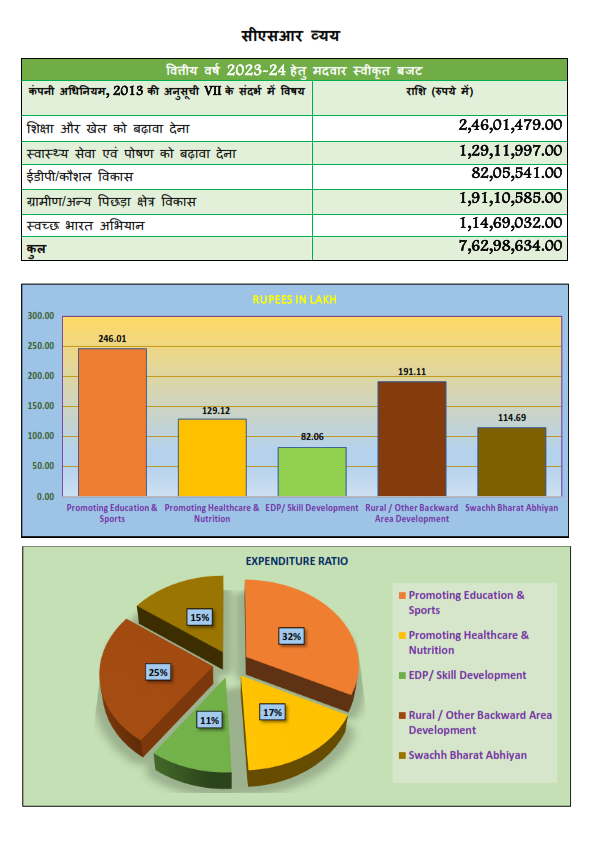 सीएसआर व्यय

| वित्तीय वर्ष 2023-24 हेतु मदवार स्वीकृत बजट | |
|---|---|
| कंपनी अधिनियम, 2013 की अनुसूची VII के संदर्भ में विषय | राशि (रुपये में) |
| शिक्षा और खेल को बढ़ावा देना | 2,46,01,479.00 |
| स्वास्थ्य सेवा एवं पोषण को बढ़ावा देना | 1,29,11,997.00 |
| ईडीपी/कौशल विकास | 82,05,541.00 |
| ग्रामीण/अन्य पिछड़ा क्षेत्र विकास | 1,91,10,585.00 |
| स्वच्छ भारत अभियान | 1,14,69,032.00 |
| कुल | 7,62,98,634.00 |

RUPEES IN LAKH

300.00
250.00
200.00
150.00
100.00
50.00
0.00

246.01
129.12
82.06
191.11
114.69

Promoting Education & Sports
Promoting Healthcare & Nutrition
EDP/ Skill Development
Rural / Other Backward Area Development
Swachh Bharat Abhiyan

EXPENDITURE RATIO

32%
17%
11%
25%
15%

Promoting Education & Sports
Promoting Healthcare & Nutrition
EDP/ Skill Development
Rural / Other Backward Area Development
Swachh Bharat Abhiyan